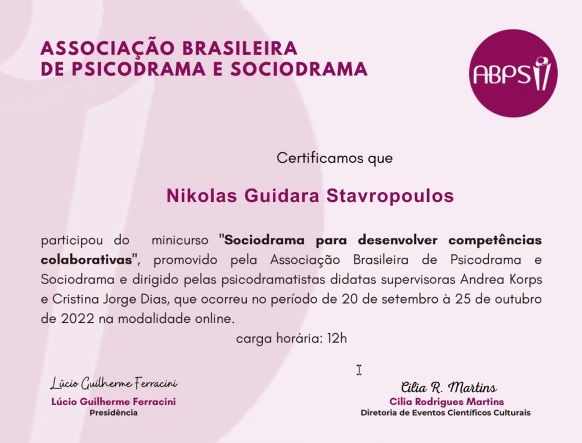 ASSOCIAÇÃO BRASILEIRA
DE PSICODRAMA E SOCIODRAMA

ABPS

Certificamos que

Nikolas Guidara Stavropoulos

participou do minicurso "Sociodrama para desenvolver competências colaborativas", promovido pela Associação Brasileira de Psicodrama e Sociodrama e dirigido pelas psicodramatistas didatas supervisoras Andrea Korps e Cristina Jorge Dias, que ocorreu no período de 20 de setembro à 25 de outubro de 2022 na modalidade online.

carga horária: 12h

Lúcio Guilherme Ferracini
Lúcio Guilherme Ferracini
Presidência

Cilia R. Martins
Cilia Rodrigues Martins
Diretoria de Eventos Científicos Culturais